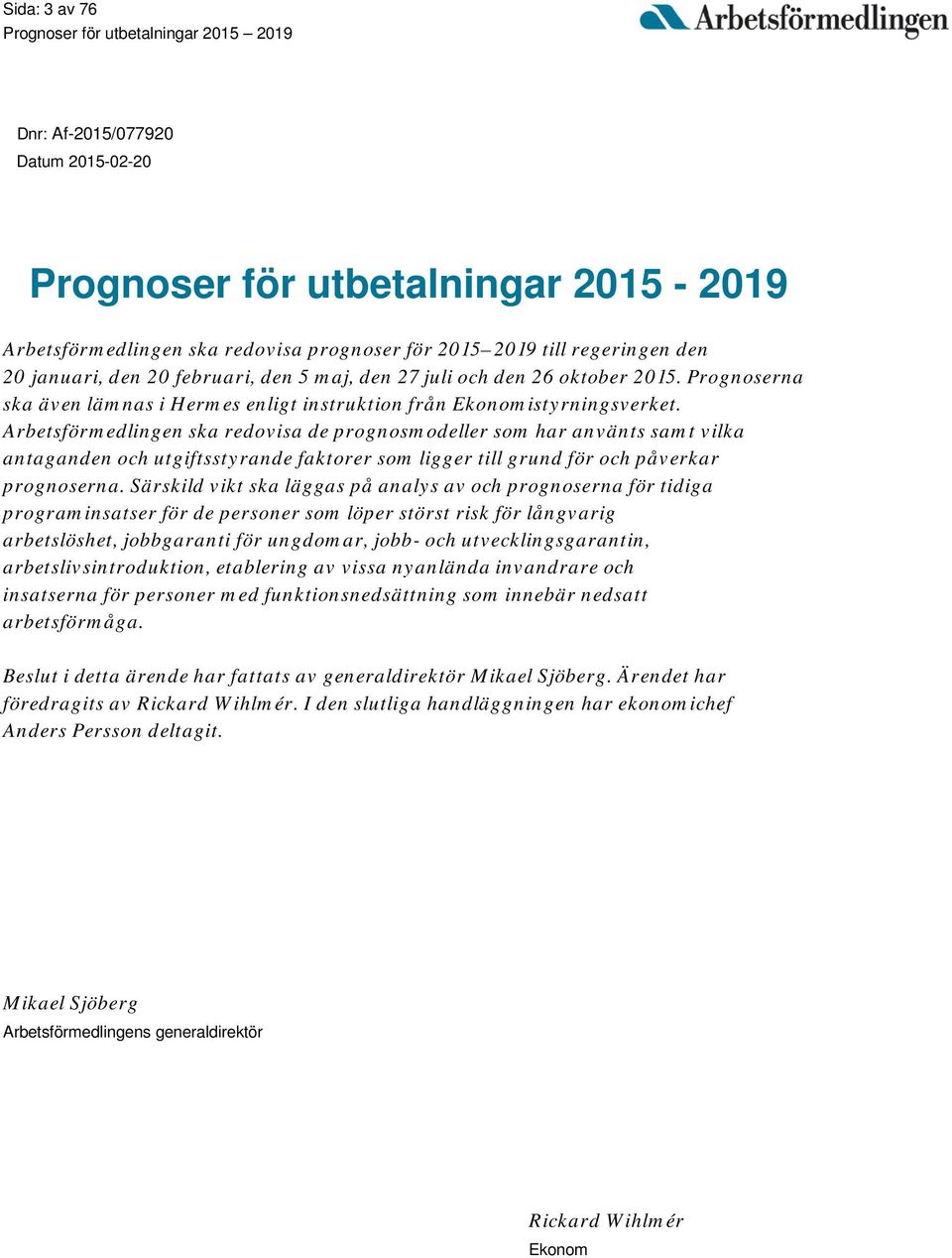 Sida: 3 av 76
Prognoser för utbetalningar 2015 – 2019

Arbetsförmedlingen

Dnr: Af-2015/077920
Datum 2015-02-20

Prognoser för utbetalningar 2015 - 2019

Arbetsförmedlingen ska redovisa prognoser för 2015–2019 till regeringen den 20 januari, den 20 februari, den 5 maj, den 27 juli och den 26 oktober 2015. Prognoserna ska även lämnas i Hermes enligt instruktion från Ekonomistyrningsverket. Arbetsförmedlingen ska redovisa de prognosmodeller som har använts samt vilka antaganden och utgiftsstyrande faktorer som ligger till grund för och påverkar prognoserna. Särskild vikt ska läggas på analys av och prognoserna för tidiga programinsatser för de personer som löper störst risk för långvarig arbetslöshet, jobbgaranti för ungdomar, jobb- och utvecklingsgarantin, arbetslivsintroduktion, etablering av vissa nyanlända invandrare och insatserna för personer med funktionsnedsättning som innebär nedsatt arbetsförmåga.

Beslut i detta ärende har fattats av generaldirektör Mikael Sjöberg. Ärendet har föredragits av Rickard Wihlmér. I den slutliga handläggningen har ekonomichef Anders Persson deltagit.

Mikael Sjöberg
Arbetsförmedlingens generaldirektör

Rickard Wihlmér
Ekonom